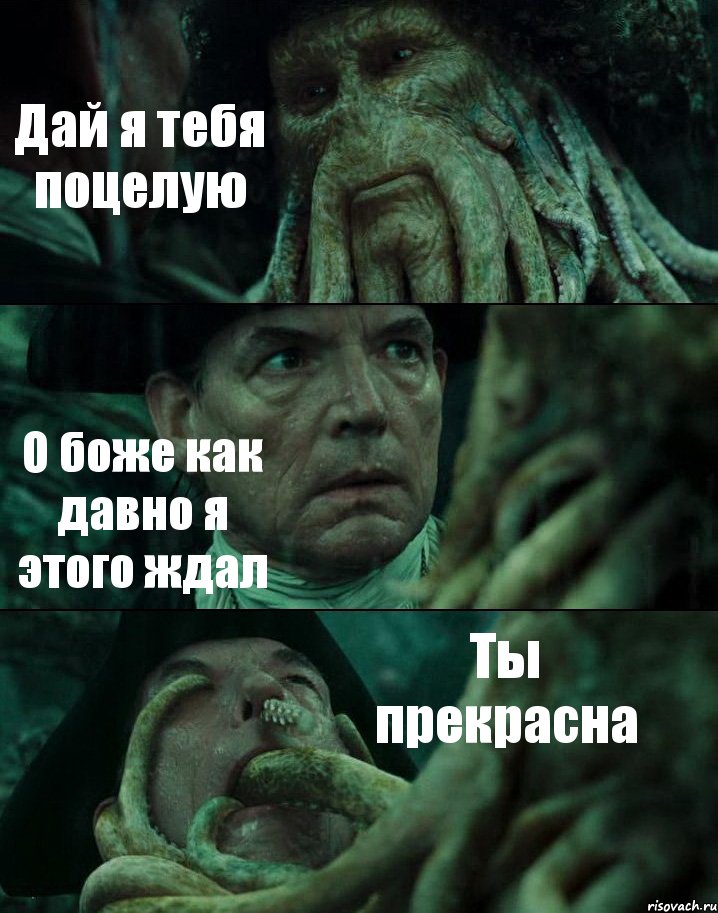 Дай я тебя поцелую

О боже как давно я этого ждал

Ты прекрасна

risovach.ru